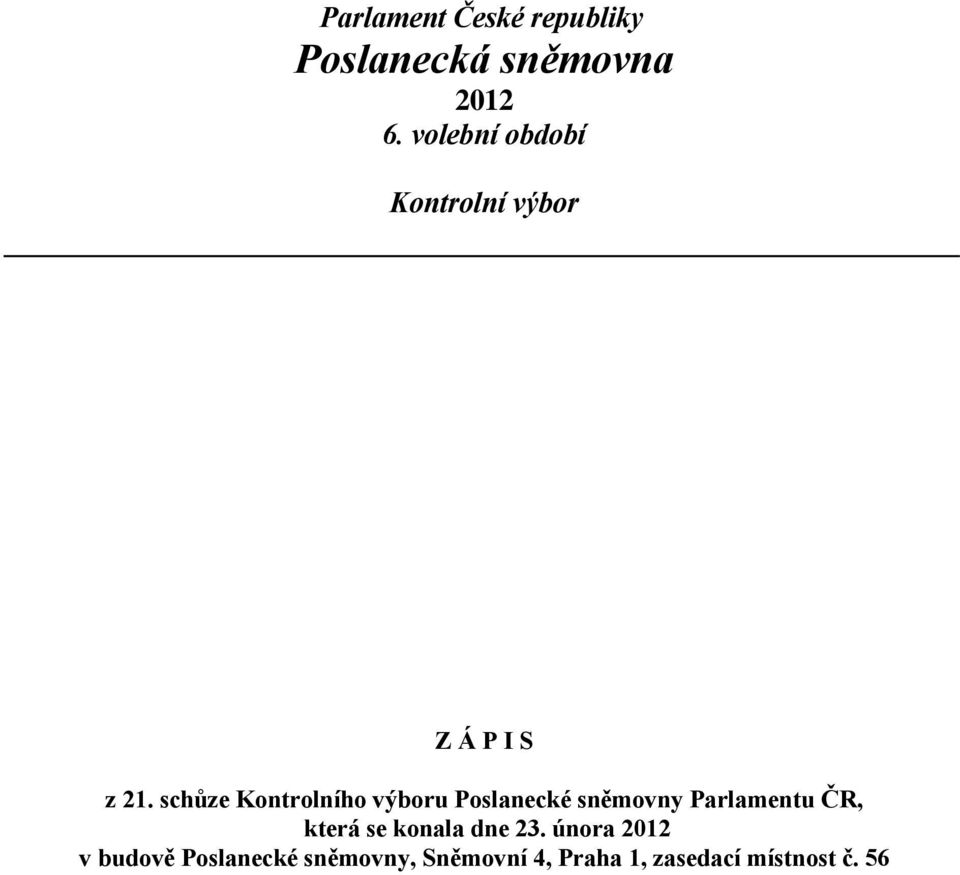 Parlament České republiky
Poslanecká sněmovna
2012
6. volební období

Kontrolní výbor

Z Á P I S

z 21. schůze Kontrolního výboru Poslanecké sněmovny Parlamentu ČR, která se konala dne 23. února 2012 v budově Poslanecké sněmovny, Sněmovní 4, Praha 1, zasedací místnost č. 56